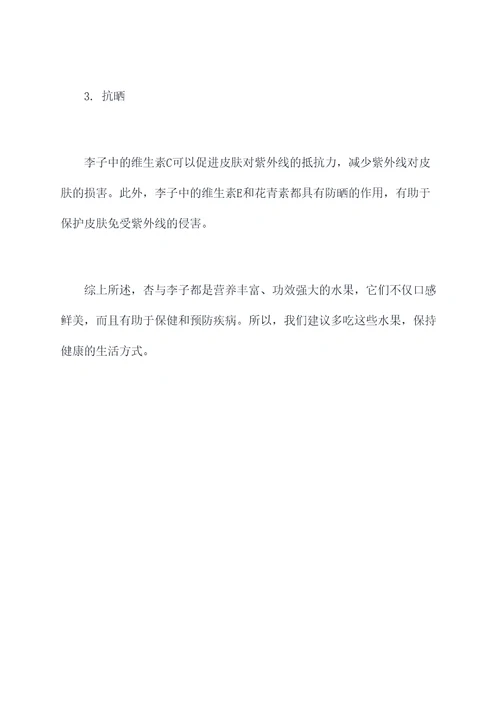 3. 抗晒

李子中的维生素C可以促进皮肤对紫外线的抵抗力，减少紫外线对皮肤的损害。此外，李子中的维生素E和花青素都具有防晒的作用，有助于保护皮肤免受紫外线的侵害。

综上所述，杏与李子都是营养丰富、功效强大的水果，它们不仅口感鲜美，而且有助于保健和预防疾病。所以，我们建议多吃这些水果，保持健康的生活方式。